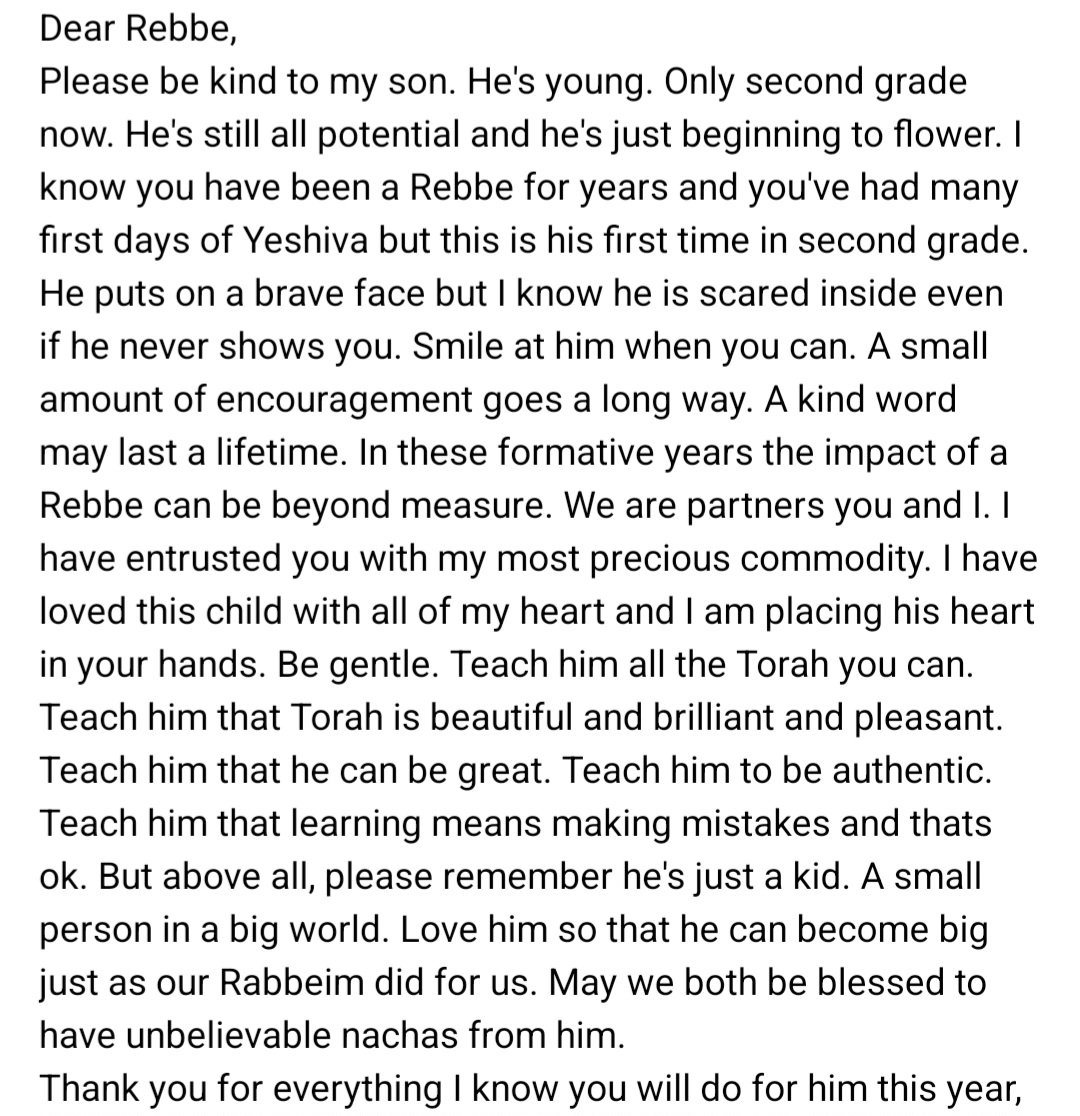 Dear Rebbe,
Please be kind to my son. He's young. Only second grade now. He's still all potential and he's just beginning to flower. I know you have been a Rebbe for years and you've had many first days of Yeshiva but this is his first time in second grade. He puts on a brave face but I know he is scared inside even if he never shows you. Smile at him when you can. A small amount of encouragement goes a long way. A kind word may last a lifetime. In these formative years the impact of a Rebbe can be beyond measure. We are partners you and I. I have entrusted you with my most precious commodity. I have loved this child with all of my heart and I am placing his heart in your hands. Be gentle. Teach him all the Torah you can. Teach him that Torah is beautiful and brilliant and pleasant. Teach him that he can be great. Teach him to be authentic. Teach him that learning means making mistakes and thats ok. But above all, please remember he's just a kid. A small person in a big world. Love him so that he can become big just as our Rabbeim did for us. May we both be blessed to have unbelievable nachas from him.
Thank you for everything I know you will do for him this year,